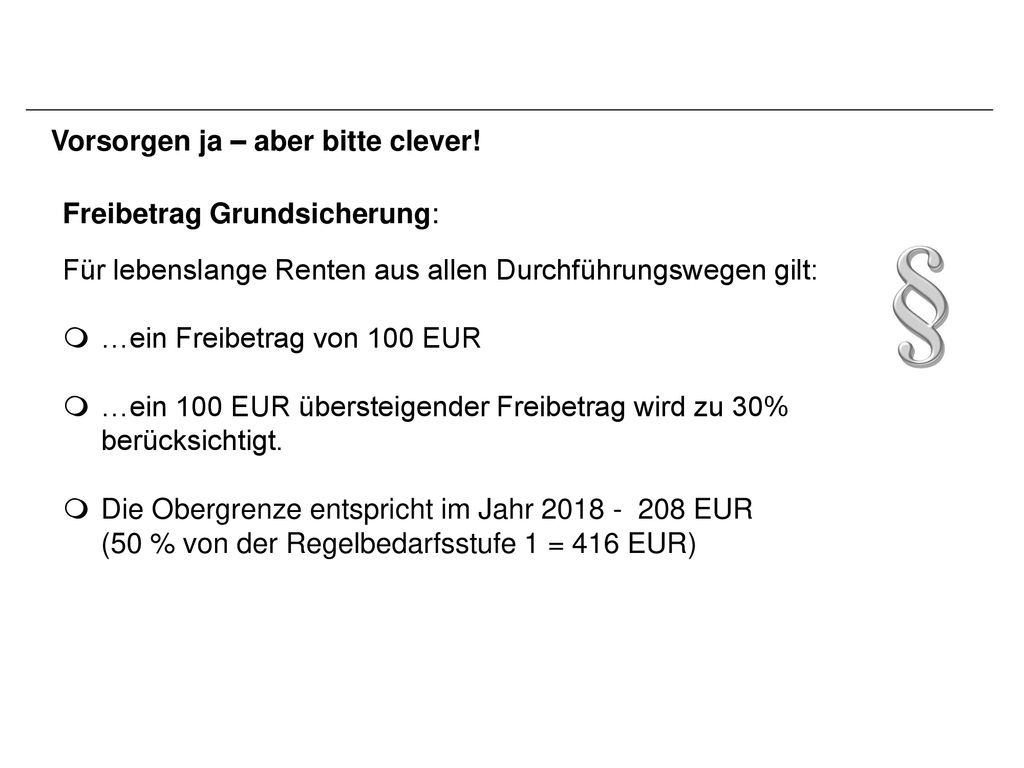 Vorsorgen ja – aber bitte clever!

Freibetrag Grundsicherung:

Für lebenslange Renten aus allen Durchführungswegen gilt:

§

…ein Freibetrag von 100 EUR

…ein 100 EUR übersteigender Freibetrag wird zu 30% berücksichtigt.

Die Obergrenze entspricht im Jahr 2018 - 208 EUR (50 % von der Regelbedarfsstufe 1 = 416 EUR)